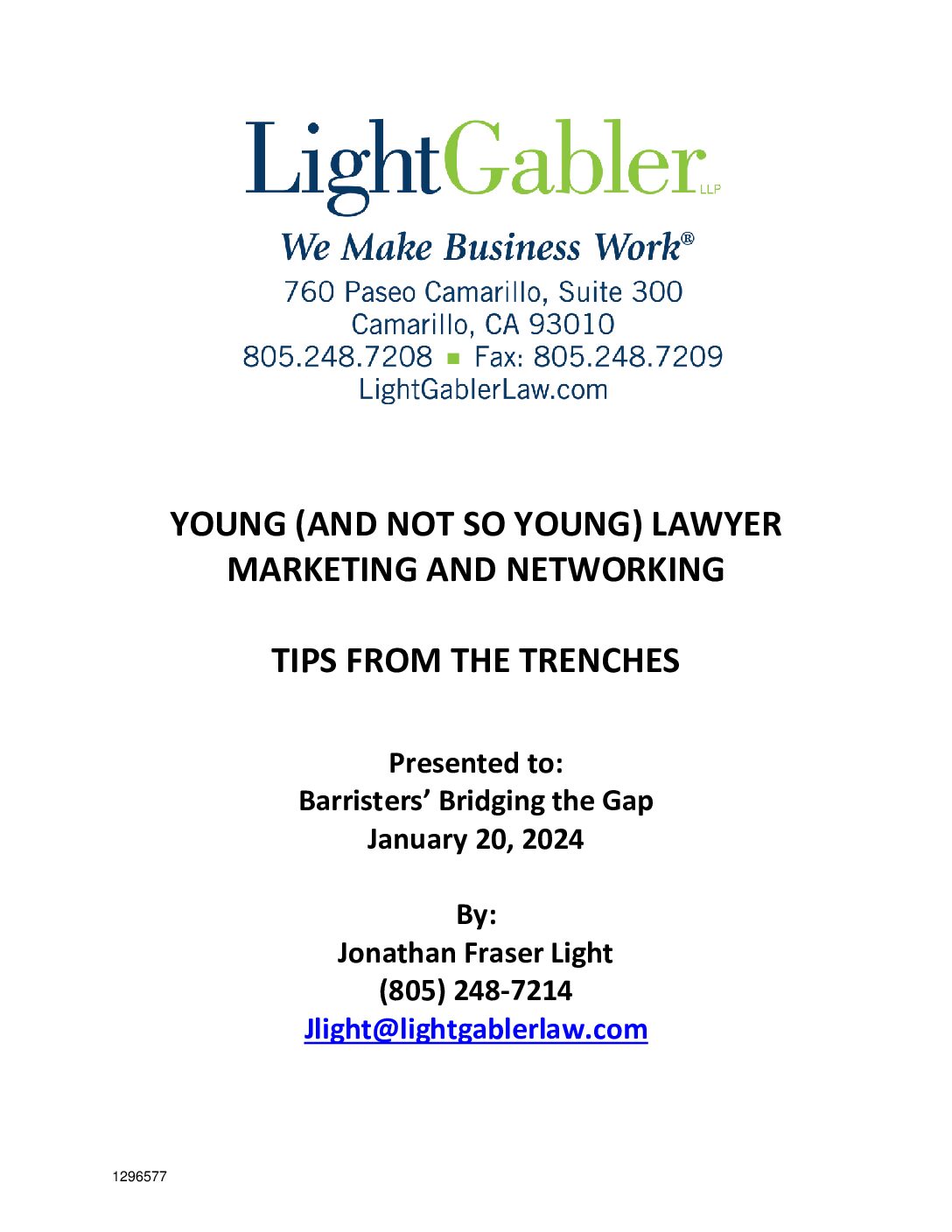 LightGabler LLP

We Make Business Work®

760 Paseo Camarillo, Suite 300
Camarillo, CA 93010
805.248.7208 ▪ Fax: 805.248.7209
LightGablerLaw.com

YOUNG (AND NOT SO YOUNG) LAWYER MARKETING AND NETWORKING

TIPS FROM THE TRENCHES

Presented to:
Barristers' Bridging the Gap
January 20, 2024

By:
Jonathan Fraser Light
(805) 248-7214
Jlight@lightgablerlaw.com

1296577